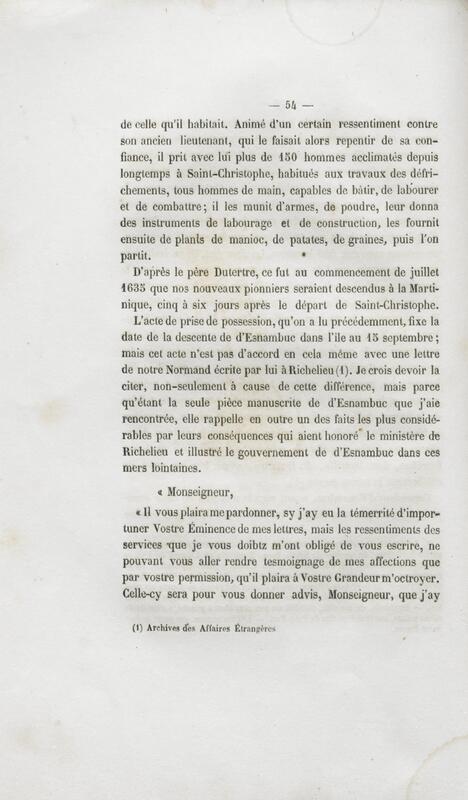 — 54 —

de celle qu'il habitait. Animé d'un certain ressentiment contre son ancien lieutenant, qui le faisait alors repentir de sa confiance, il prit avec lui plus de 150 hommes acclimatés depuis longtemps à Saint-Christophe, habitués aux travaux des défrichements, tous hommes de main, capables de bâtir, de labourer et de combattre; il les munit d'armes, de poudre, leur donna des instruments de labourage et de construction, les fournit ensuite de plants de manioc, de patates, de graines, puis l'on partit.

D'après le père Dutertre, ce fut au commencement de juillet 1635 que nos nouveaux pionniers seraient descendus à la Martinique, cinq à six jours après le départ de Saint-Christophe.

L'acte de prise de possession, qu'on a lu précédemment, fixe la date de la descente de d'Esnambuc dans l'île au 15 septembre; mais cet acte n'est pas d'accord en cela même avec une lettre de notre Normand écrite par lui à Richelieu (1). Je crois devoir la citer, non-seulement à cause de cette différence, mais parce qu'étant la seule pièce manuscrite de d'Esnambuc que j'aie rencontrée, elle rappelle en outre un des faits les plus considérables par leurs conséquences qui aient honoré le ministère de Richelieu et illustré le gouvernement de d'Esnambuc dans ces mers lointaines.

« Monseigneur,

« Il vous plaira me pardonner, sy j'ay eu la témerrité d'importuner Vostre Éminence de mes lettres, mais les ressentiments des services que je vous doibtz m'ont obligé de vous escrire, ne pouvant vous aller rendre tesmoignage de mes affections que par vostre permission, qu'il plaira à Vostre Grandeur m'octroyer. Celle-cy sera pour vous donner advis, Monseigneur, que j'ay

(1) Archives des Affaires Étrangères